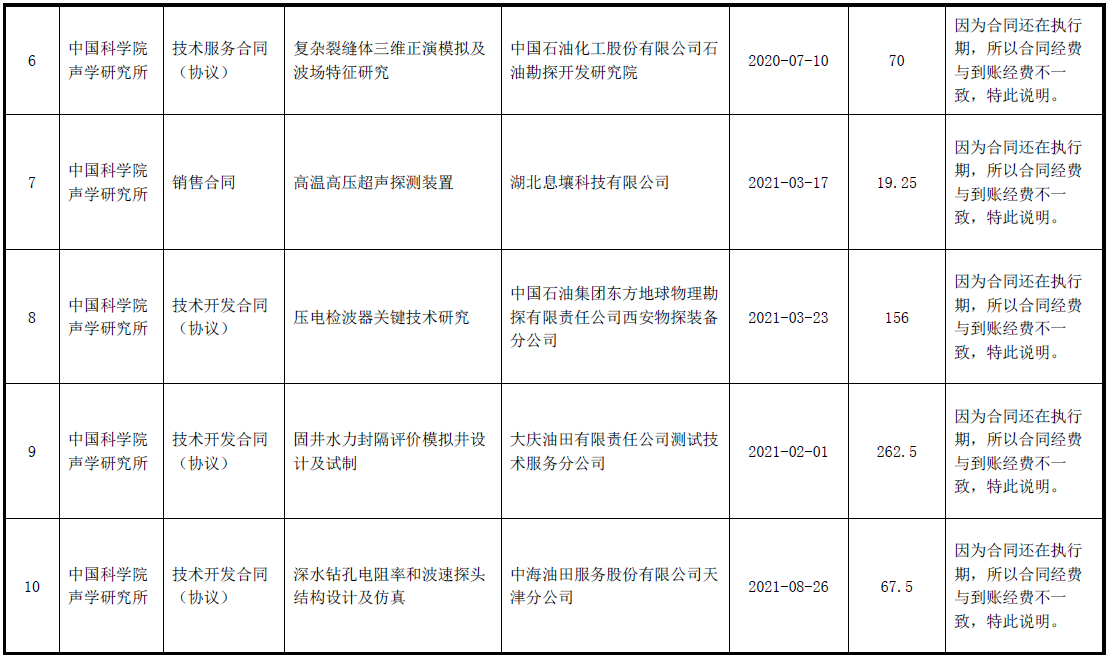 | 6 | 中国科学院声学研究所 | 技术服务合同（协议） | 复杂裂缝体三维正演模拟及波场特征研究 | 中国石油化工股份有限公司石油勘探开发研究院 | 2020-07-10 | 70 | 因为合同还在执行期，所以合同经费与到账经费不一致，特此说明。 |
|---|---|---|---|---|---|---|---|
| 7 | 中国科学院声学研究所 | 销售合同 | 高温高压超声探测装置 | 湖北息壤科技有限公司 | 2021-03-17 | 19.25 | 因为合同还在执行期，所以合同经费与到账经费不一致，特此说明。 |
| 8 | 中国科学院声学研究所 | 技术开发合同（协议） | 压电检波器关键技术研究 | 中国石油集团东方地球物理勘探有限责任公司西安物探装备分公司 | 2021-03-23 | 156 | 因为合同还在执行期，所以合同经费与到账经费不一致，特此说明。 |
| 9 | 中国科学院声学研究所 | 技术开发合同（协议） | 固井水力封隔评价模拟井设计及试制 | 大庆油田有限责任公司测试技术服务分公司 | 2021-02-01 | 262.5 | 因为合同还在执行期，所以合同经费与到账经费不一致，特此说明。 |
| 10 | 中国科学院声学研究所 | 技术开发合同（协议） | 深水钻孔电阻率和波速探头结构设计及仿真 | 中海油田服务股份有限公司天津分公司 | 2021-08-26 | 67.5 | 因为合同还在执行期，所以合同经费与到账经费不一致，特此说明。 |